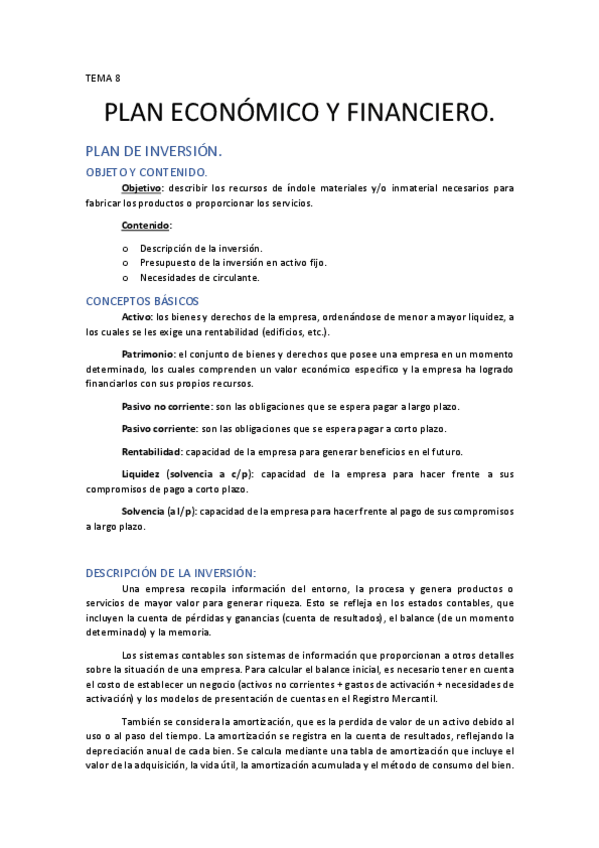 TEMA 8

PLAN ECONÓMICO Y FINANCIERO.

PLAN DE INVERSIÓN.

OBJETO Y CONTENIDO.

Objetivo: describir los recursos de índole materiales y/o inmaterial necesarios para fabricar los productos o proporcionar los servicios.

Contenido:

o Descripción de la inversión.
o Presupuesto de la inversión en activo fijo.
o Necesidades de circulante.

CONCEPTOS BÁSICOS

Activo: los bienes y derechos de la empresa, ordenándose de menor a mayor liquidez, a los cuales se les exige una rentabilidad (edificios, etc.).

Patrimonio: el conjunto de bienes y derechos que posee una empresa en un momento determinado, los cuales comprenden un valor económico especifico y la empresa ha logrado financiarlos con sus propios recursos.

Pasivo no corriente: son las obligaciones que se espera pagar a largo plazo.

Pasivo corriente: son las obligaciones que se espera pagar a corto plazo.

Rentabilidad: capacidad de la empresa para generar beneficios en el futuro.

Liquidez (solvencia a c/p): capacidad de la empresa para hacer frente a sus compromisos de pago a corto plazo.

Solvencia (a l/p): capacidad de la empresa para hacer frente al pago de sus compromisos a largo plazo.

DESCRIPCIÓN DE LA INVERSIÓN:

Una empresa recopila información del entorno, la procesa y genera productos o servicios de mayor valor para generar riqueza. Esto se refleja en los estados contables, que incluyen la cuenta de pérdidas y ganancias (cuenta de resultados), el balance (de un momento determinado) y la memoria.

Los sistemas contables son sistemas de información que proporcionan a otros detalles sobre la situación de una empresa. Para calcular el balance inicial, es necesario tener en cuenta el costo de establecer un negocio (activos no corrientes + gastos de activación + necesidades de activación) y los modelos de presentación de cuentas en el Registro Mercantil.

También se considera la amortización, que es la perdida de valor de un activo debido al uso o al paso del tiempo. La amortización se registra en la cuenta de resultados, reflejando la depreciación anual de cada bien. Se calcula mediante una tabla de amortización que incluye el valor de la adquisición, la vida útil, la amortización acumulada y el método de consumo del bien.